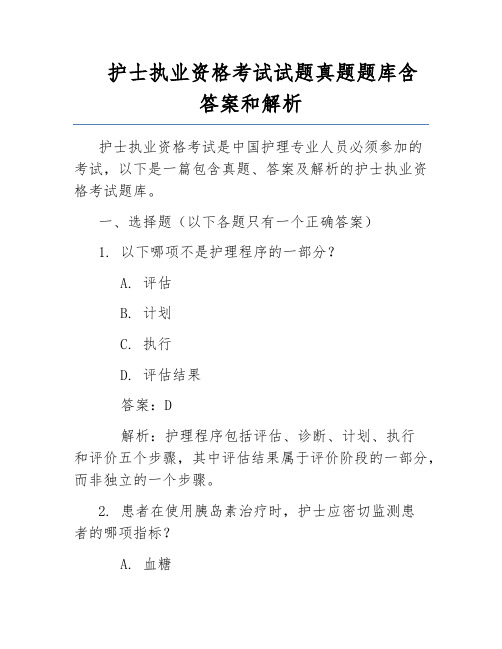 护士执业资格考试试题真题题库含答案和解析

护士执业资格考试是中国护理专业人员必须参加的考试，以下是一篇包含真题、答案及解析的护士执业资格考试题库。

一、选择题（以下各题只有一个正确答案）

1. 以下哪项不是护理程序的一部分？

A. 评估

B. 计划

C. 执行

D. 评估结果

答案：D

解析：护理程序包括评估、诊断、计划、执行和评价五个步骤，其中评估结果属于评价阶段的一部分，而非独立的一个步骤。

2. 患者在使用胰岛素治疗时，护士应密切监测患者的哪项指标？

A. 血糖